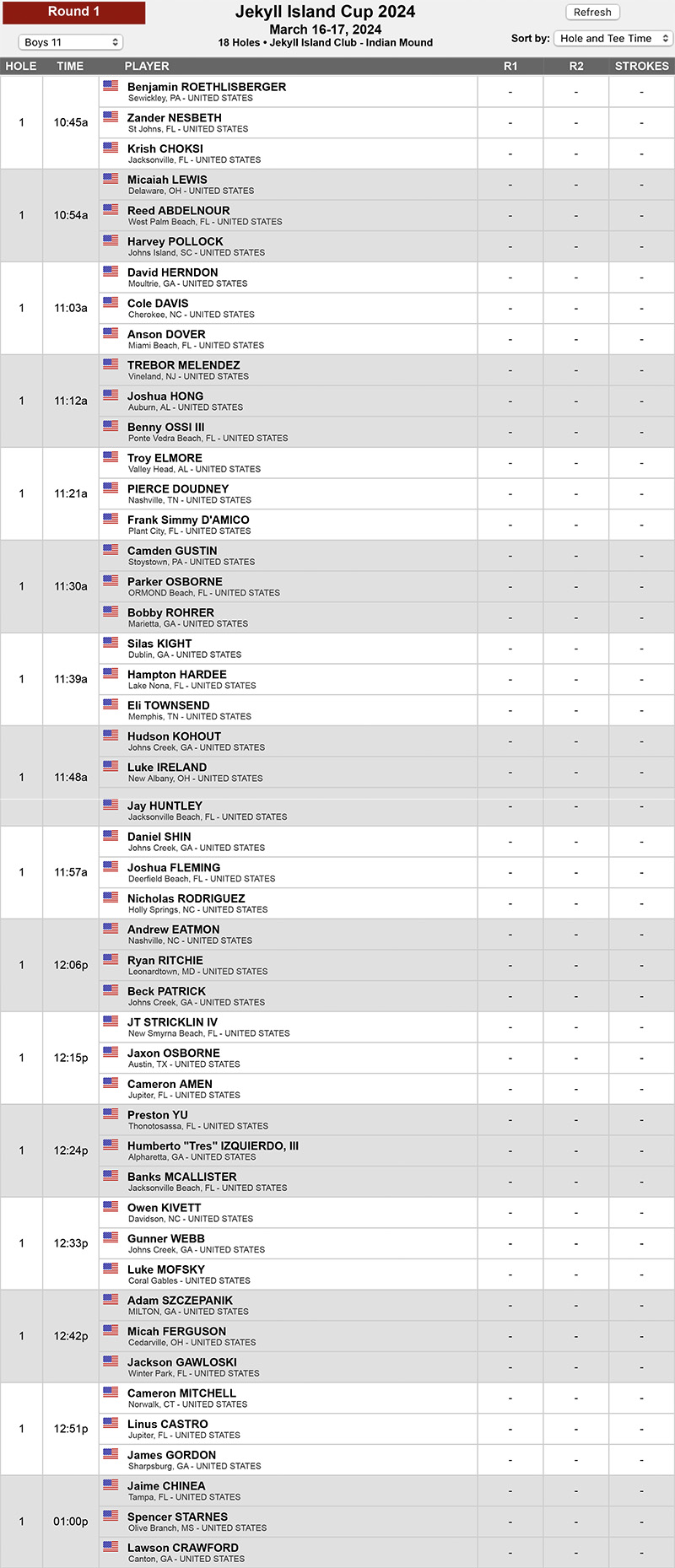 Round 1

Boys 11

Jekyll Island Cup 2024
March 16-17, 2024
18 Holes • Jekyll Island Club - Indian Mound

Refresh

Sort by: Hole and Tee Time

| HOLE | TIME | PLAYER | R1 | R2 | STROKES |
|---|---|---|---|---|---|
| 1 | 10:45a | Benjamin ROETHLISBERGER Sewickley, PA - UNITED STATES | - | - | - |
| | | Zander NESBETH St Johns, FL - UNITED STATES | - | - | - |
| | | Krish CHOKSI Jacksonville, FL - UNITED STATES | - | - | - |
| 1 | 10:54a | Micaiah LEWIS Delaware, OH - UNITED STATES | - | - | - |
| | | Reed ABDELNOUR West Palm Beach, FL - UNITED STATES | - | - | - |
| | | Harvey POLLOCK Johns Island, SC - UNITED STATES | - | - | - |
| 1 | 11:03a | David HERNDON Moultrie, GA - UNITED STATES | - | - | - |
| | | Cole DAVIS Cherokee, NC - UNITED STATES | - | - | - |
| | | Anson DOVER Miami Beach, FL - UNITED STATES | - | - | - |
| 1 | 11:12a | TREBOR MELENDEZ Vineland, NJ - UNITED STATES | - | - | - |
| | | Joshua HONG Auburn, AL - UNITED STATES | - | - | - |
| | | Benny OSSI III Ponte Vedra Beach, FL - UNITED STATES | - | - | - |
| 1 | 11:21a | Troy ELMORE Valley Head, AL - UNITED STATES | - | - | - |
| | | PIERCE DOUDNEY Nashville, TN - UNITED STATES | - | - | - |
| | | Frank Simmy D'AMICO Plant City, FL - UNITED STATES | - | - | - |
| 1 | 11:30a | Camden GUSTIN Stoystown, PA - UNITED STATES | - | - | - |
| | | Parker OSBORNE ORMOND Beach, FL - UNITED STATES | - | - | - |
| | | Bobby ROHRER Marietta, GA - UNITED STATES | - | - | - |
| 1 | 11:39a | Silas KIGHT Dublin, GA - UNITED STATES | - | - | - |
| | | Hampton HARDEE Lake Nona, FL - UNITED STATES | - | - | - |
| | | Eli TOWNSEND Memphis, TN - UNITED STATES | - | - | - |
| 1 | 11:48a | Hudson KOHOUT Johns Creek, GA - UNITED STATES | - | - | - |
| | | Luke IRELAND New Albany, OH - UNITED STATES | - | - | - |
| | | Jay HUNTLEY Jacksonville Beach, FL - UNITED STATES | - | - | - |
| 1 | 11:57a | Daniel SHIN Johns Creek, GA - UNITED STATES | - | - | - |
| | | Joshua FLEMING Deerfield Beach, FL - UNITED STATES | - | - | - |
| | | Nicholas RODRIGUEZ Holly Springs, NC - UNITED STATES | - | - | - |
| 1 | 12:06p | Andrew EATMON Nashville, NC - UNITED STATES | - | - | - |
| | | Ryan RITCHIE Leonardtown, MD - UNITED STATES | - | - | - |
| | | Beck PATRICK Johns Creek, GA - UNITED STATES | - | - | - |
| 1 | 12:15p | JT STRICKLIN IV New Smyrna Beach, FL - UNITED STATES | - | - | - |
| | | Jaxon OSBORNE Austin, TX - UNITED STATES | - | - | - |
| | | Cameron AMEN Jupiter, FL - UNITED STATES | - | - | - |
| 1 | 12:24p | Preston YU Thonotosassa, FL - UNITED STATES | - | - | - |
| | | Humberto "Tres" IZQUIERDO, III Alpharetta, GA - UNITED STATES | - | - | - |
| | | Banks MCALLISTER Jacksonville Beach, FL - UNITED STATES | - | - | - |
| 1 | 12:33p | Owen KIVETT Davidson, NC - UNITED STATES | - | - | - |
| | | Gunner WEBB Johns Creek, GA - UNITED STATES | - | - | - |
| | | Luke MOFSKY Coral Gables - UNITED STATES | - | - | - |
| 1 | 12:42p | Adam SZCZEPANIK MILTON, GA - UNITED STATES | - | - | - |
| | | Micah FERGUSON Cedarville, OH - UNITED STATES | - | - | - |
| | | Jackson GAWLOSKI Winter Park, FL - UNITED STATES | - | - | - |
| 1 | 12:51p | Cameron MITCHELL Norwalk, CT - UNITED STATES | - | - | - |
| | | Linus CASTRO Jupiter, FL - UNITED STATES | - | - | - |
| | | James GORDON Sharpsburg, GA - UNITED STATES | - | - | - |
| 1 | 01:00p | Jaime CHINEA Tampa, FL - UNITED STATES | - | - | - |
| | | Spencer STARNES Olive Branch, MS - UNITED STATES | - | - | - |
| | | Lawson CRAWFORD Canton, GA - UNITED STATES | - | - | - |